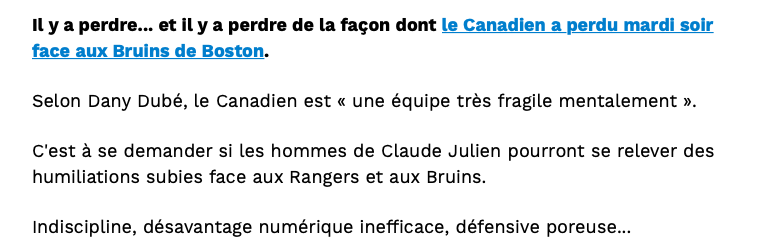 Il y a perdre... et il y a perdre de la façon dont le Canadien a perdu mardi soir face aux Bruins de Boston.

Selon Dany Dubé, le Canadien est « une équipe très fragile mentalement ».

C'est à se demander si les hommes de Claude Julien pourront se relever des humiliations subies face aux Rangers et aux Bruins.

Indiscipline, désavantage numérique inefficace, défensive poreuse...